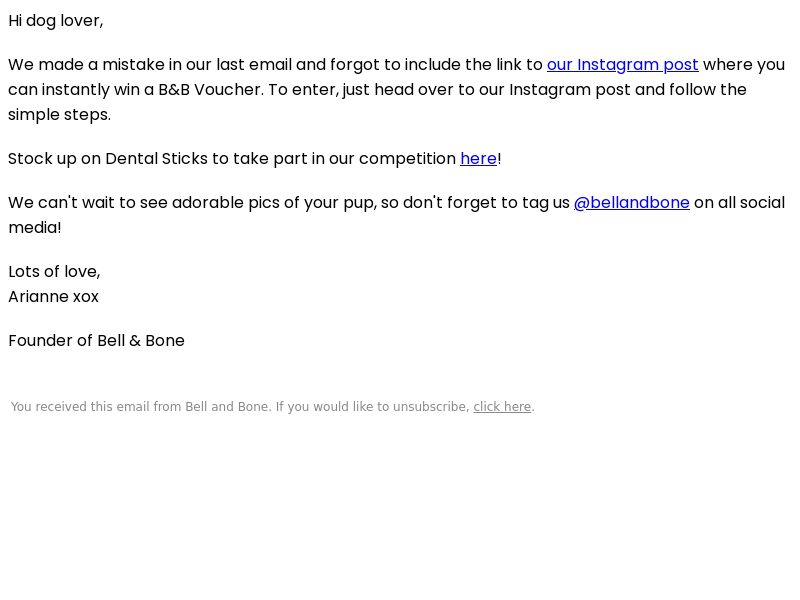 Hi dog lover,

We made a mistake in our last email and forgot to include the link to our Instagram post where you can instantly win a B&B Voucher. To enter, just head over to our Instagram post and follow the simple steps.

Stock up on Dental Sticks to take part in our competition here!

We can't wait to see adorable pics of your pup, so don't forget to tag us @bellandbone on all social media!

Lots of love,
Arianne xox

Founder of Bell & Bone

You received this email from Bell and Bone. If you would like to unsubscribe, click here.